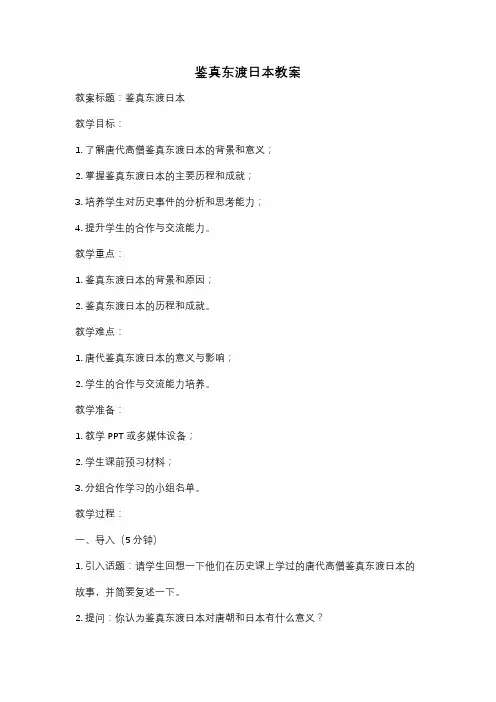 鉴真东渡日本教案

教案标题：鉴真东渡日本

教学目标：

1. 了解唐代高僧鉴真东渡日本的背景和意义；

2. 掌握鉴真东渡日本的主要历程和成就；

3. 培养学生对历史事件的分析和思考能力；

4. 提升学生的合作与交流能力。

教学重点：

1. 鉴真东渡日本的背景和原因；

2. 鉴真东渡日本的历程和成就。

教学难点：

1. 唐代鉴真东渡日本的意义与影响；

2. 学生的合作与交流能力培养。

教学准备：

1. 教学 PPT 或多媒体设备；

2. 学生课前预习材料；

3. 分组合作学习的小组名单。

教学过程：

一、导入（5 分钟）

1. 引入话题：请学生回想一下他们在历史课上学过的唐代高僧鉴真东渡日本的故事，并简要复述一下。

2. 提问：你认为鉴真东渡日本对唐朝和日本有什么意义？